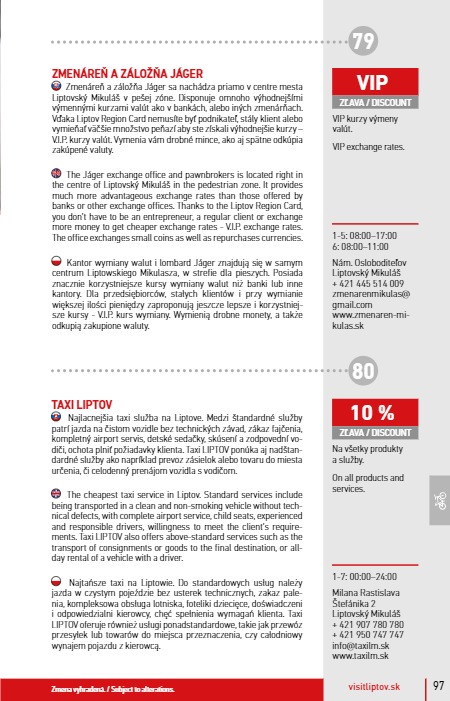 79

ZMENÁREŇ A ZÁLOŽŇA JÁGER

Zmenáreň a záložňa Jáger sa nachádza priamo v centre mesta Liptovský Mikuláš v pešej zóne. Disponuje omnoho výhodnejšími výmennými kurzami valút ako v bankách, alebo iných zmenárňach. Vďaka Liptov Region Card nemusíte byť podnikateľ, stály klient alebo vymieňať väčšie množstvo peňazí aby ste získali výhodnejšie kurzy – V.I.P. kurzy valút. Vymenia vám drobné mince, ako aj spätne odkúpia zakúpené valuty.

The Jáger exchange office and pawnbrokers is located right in the centre of Liptovský Mikuláš in the pedestrian zone. It provides much more advantageous exchange rates than those offered by banks or other exchange offices. Thanks to the Liptov Region Card, you don't have to be an entrepreneur, a regular client or exchange more money to get cheaper exchange rates - V.I.P. exchange rates. The office exchanges small coins as well as repurchases currencies.

Kantor wymiany walut i lombard Jáger znajdują się w samym centrum Liptowskiego Mikulasza, w strefie dla pieszych. Posiada znacznie korzystniejsze kursy wymiany walut niż banki lub inne kantory. Dla przedsiębiorców, stałych klientów i przy wymianie większej ilości pieniędzy zaproponują jeszcze lepsze i korzystniejsze kursy - V.I.P. kurs wymiany. Wymienią drobne monety, a także odkupią zakupione waluty.

VIP
ZĽAVA / DISCOUNT

VIP kurzy výmeny valút.

VIP exchange rates.

1-5: 08:00–17:00
6: 08:00–11:00

Nám. Osloboditeľov
Liptovský Mikuláš
+ 421 445 514 009
zmenarenmikulas@gmail.com
www.zmenaren-mikulas.sk

80

TAXI LIPTOV

Najlacnejšia taxi služba na Liptove. Medzi štandardné služby patrí jazda na čistom vozidle bez technických závad, zákaz fajčenia, kompletný airport servis, detské sedačky, skúsení a zodpovední vodiči, ochota plniť požiadavky klienta. Taxi LIPTOV ponúka aj nadštandardné služby ako napríklad prevoz zásielok alebo tovaru do miesta určenia, či celodenný prenájom vozidla s vodičom.

The cheapest taxi service in Liptov. Standard services include being transported in a clean and non-smoking vehicle without technical defects, with complete airport service, child seats, experienced and responsible drivers, willingness to meet the client's requirements. Taxi LIPTOV also offers above-standard services such as the transport of consignments or goods to the final destination, or all-day rental of a vehicle with a driver.

Najtańsze taxi na Liptowie. Do standardowych usług należy jazda w czystym pojeździe bez usterek technicznych, zakaz palenia, kompleksowa obsługa lotniska, foteliki dziecięce, doświadczeni i odpowiedzialni kierowcy, chęć spełnienia wymagań klienta. Taxi LIPTOV oferuje również usługi ponadstandardowe, takie jak przewóz przesyłek lub towarów do miejsca przeznaczenia, czy całodniowy wynajem pojazdu z kierowcą.

10 %
ZĽAVA / DISCOUNT

Na všetky produkty a služby.

On all products and services.

1-7: 00:00–24:00

Milana Rastislava Štefánika 2
Liptovský Mikuláš
+ 421 907 780 780
+ 421 950 747 747
info@taxilm.sk
www.taxilm.sk

Zmena vyhradená. / Subject to alterations.

visitliptov.sk

97